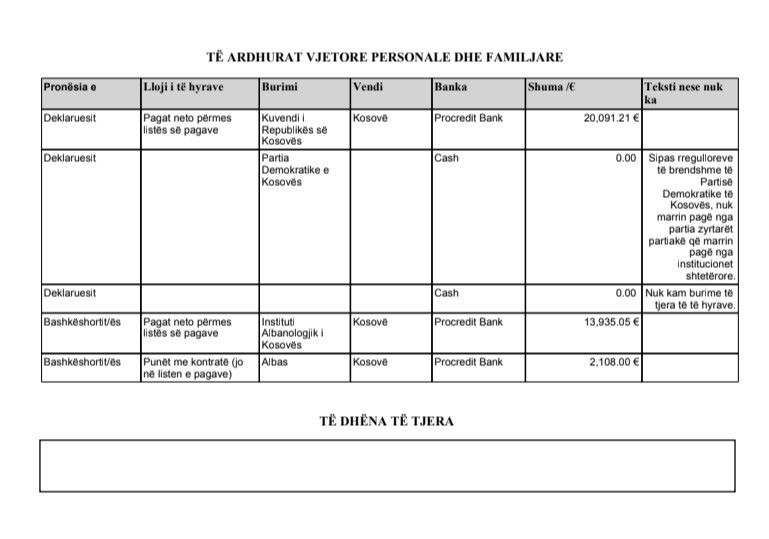 TË ARDHURAT VJETORE PERSONALE DHE FAMILJARE

| Pronësia e | Lloji i të hyrave | Burimi | Vendi | Banka | Shuma /€ | Teksti nese nuk ka |
|---|---|---|---|---|---|---|
| Deklaruesit | Pagat neto përmes listës së pagave | Kuvendi i Republikës së Kosovës | Kosovë | Procredit Bank | 20,091.21 € | |
| Deklaruesit | | Partia Demokratike e Kosovës | | Cash | 0.00 | Sipas rregulloreve të brendshme të Partisë Demokratike të Kosovës, nuk marrin pagë nga partia zyrtarët partiakë që marrin pagë nga institucionet shtetërore. |
| Deklaruesit | | | | Cash | 0.00 | Nuk kam burime të tjera të të hyrave. |
| Bashkëshortit/ës | Pagat neto përmes listës së pagave | Instituti Albanologjik i Kosovës | Kosovë | Procredit Bank | 13,935.05 € | |
| Bashkëshortit/ës | Punët me kontratë (jo në listen e pagave) | Albas | Kosovë | Procredit Bank | 2,108.00 € | |

TË DHËNA TË TJERA